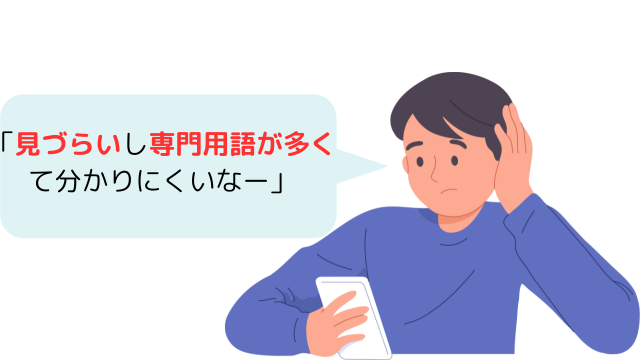 「見づらいし専門用語が多くて分かりにくいなー」